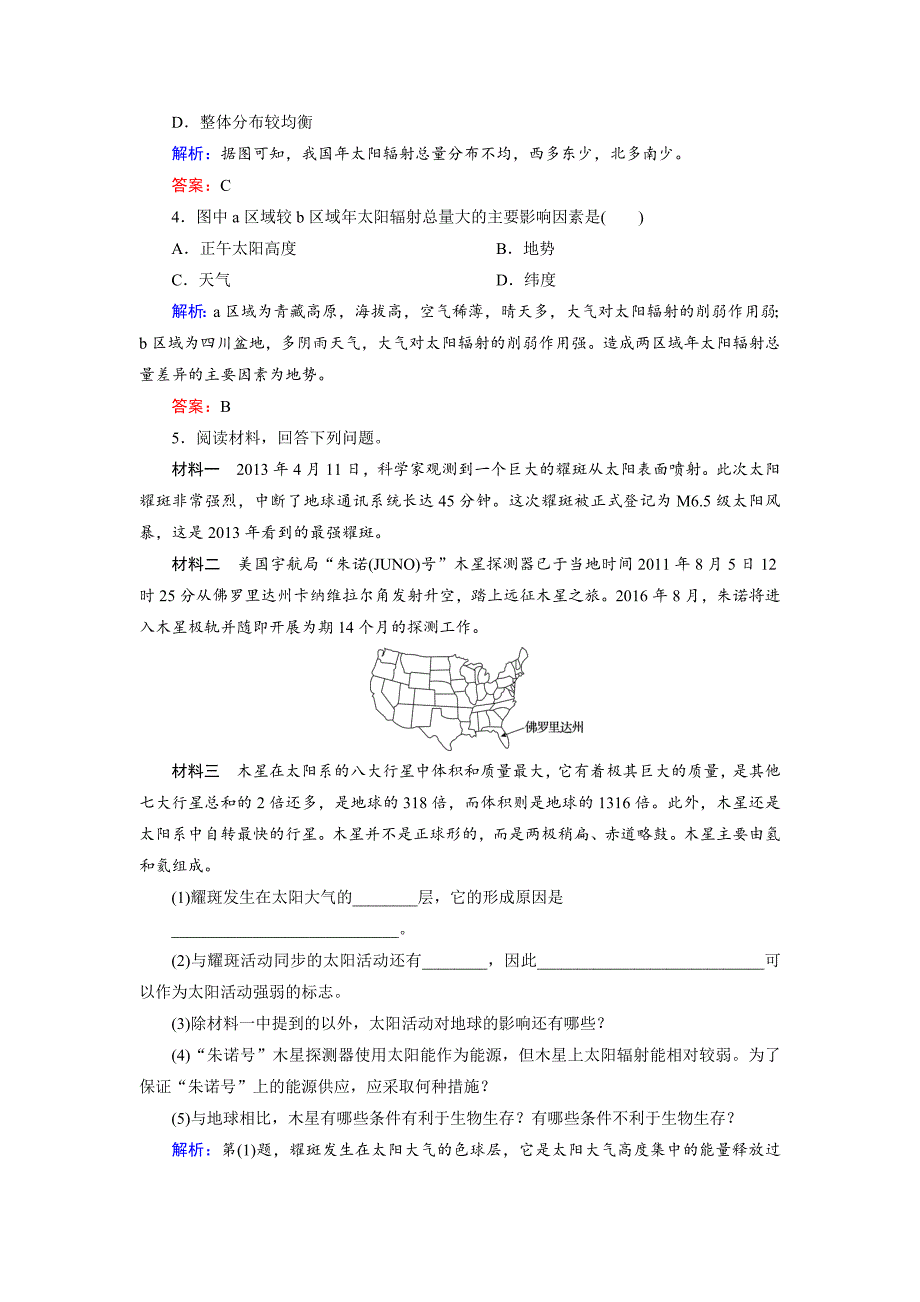 D．整体分布较均衡

解析：据图可知，我国年太阳辐射总量分布不均，西多东少，北多南少。

答案：C

4．图中 a 区域较 b 区域年太阳辐射总量大的主要影响因素是(　　)

A．正午太阳高度　　　　B．地势

C．天气　　　　D．纬度

解析：a 区域为青藏高原，海拔高，空气稀薄，晴天多，大气对太阳辐射的削弱作用弱；b 区域为四川盆地，多阴雨天气，大气对太阳辐射的削弱作用强。造成两区域年太阳辐射总量差异的主要因素为地势。

答案：B

5．阅读材料，回答下列问题。

材料一　2013 年 4 月 11 日，科学家观测到一个巨大的耀斑从太阳表面喷射。此次太阳耀斑非常强烈，中断了地球通讯系统长达 45 分钟。这次耀斑被正式登记为 M6.5 级太阳风暴，这是 2013 年看到的最强耀斑。

材料二　美国宇航局“朱诺(JUNO)号”木星探测器已于当地时间 2011 年 8 月 5 日 12 时 25 分从佛罗里达州卡纳维拉尔角发射升空，踏上远征木星之旅。2016 年 8 月，朱诺将进入木星极轨并随即开展为期 14 个月的探测工作。

佛罗里达州

材料三　木星在太阳系的八大行星中体积和质量最大，它有着极其巨大的质量，是其他七大行星总和的 2 倍还多，是地球的 318 倍，而体积则是地球的 1316 倍。此外，木星还是太阳系中自转最快的行星。木星并不是正球形的，而是两极稍扁、赤道略鼓。木星主要由氢和氦组成。

(1)耀斑发生在太阳大气的________层，它的形成原因是____________________________。

(2)与耀斑活动同步的太阳活动还有________，因此____________________________可以作为太阳活动强弱的标志。

(3)除材料一中提到的以外，太阳活动对地球的影响还有哪些？

(4)“朱诺号”木星探测器使用太阳能作为能源，但木星上太阳辐射能相对较弱。为了保证“朱诺号”上的能源供应，应采取何种措施？

(5)与地球相比，木星有哪些条件有利于生物生存？有哪些条件不利于生物生存？

解析：第(1)题，耀斑发生在太阳大气的色球层，它是太阳大气高度集中的能量释放过